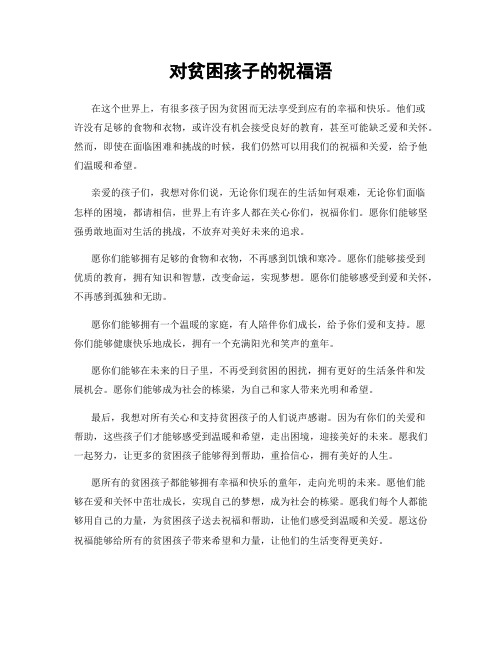 对贫困孩子的祝福语

在这个世界上，有很多孩子因为贫困而无法享受到应有的幸福和快乐。他们或许没有足够的食物和衣物，或许没有机会接受良好的教育，甚至可能缺乏爱和关怀。然而，即使在面临困难和挑战的时候，我们仍然可以用我们的祝福和关爱，给予他们温暖和希望。

亲爱的孩子们，我想对你们说，无论你们现在的生活如何艰难，无论你们面临怎样的困境，都请相信，世界上有许多人都在关心你们，祝福你们。愿你们能够坚强勇敢地面对生活的挑战，不放弃对美好未来的追求。

愿你们能够拥有足够的食物和衣物，不再感到饥饿和寒冷。愿你们能够接受到优质的教育，拥有知识和智慧，改变命运，实现梦想。愿你们能够感受到爱和关怀，不再感到孤独和无助。

愿你们能够拥有一个温暖的家庭，有人陪伴你们成长，给予你们爱和支持。愿你们能够健康快乐地成长，拥有一个充满阳光和笑声的童年。

愿你们能够在未来的日子里，不再受到贫困的困扰，拥有更好的生活条件和发展机会。愿你们能够成为社会的栋梁，为自己和家人带来光明和希望。

最后，我想对所有关心和支持贫困孩子的人们说声感谢。因为有你们的关爱和帮助，这些孩子们才能够感受到温暖和希望，走出困境，迎接美好的未来。愿我们一起努力，让更多的贫困孩子能够得到帮助，重拾信心，拥有美好的人生。

愿所有的贫困孩子都能够拥有幸福和快乐的童年，走向光明的未来。愿他们能够在爱和关怀中茁壮成长，实现自己的梦想，成为社会的栋梁。愿我们每个人都能够用自己的力量，为贫困孩子送去祝福和帮助，让他们感受到温暖和关爱。愿这份祝福能够给所有的贫困孩子带来希望和力量，让他们的生活变得更美好。